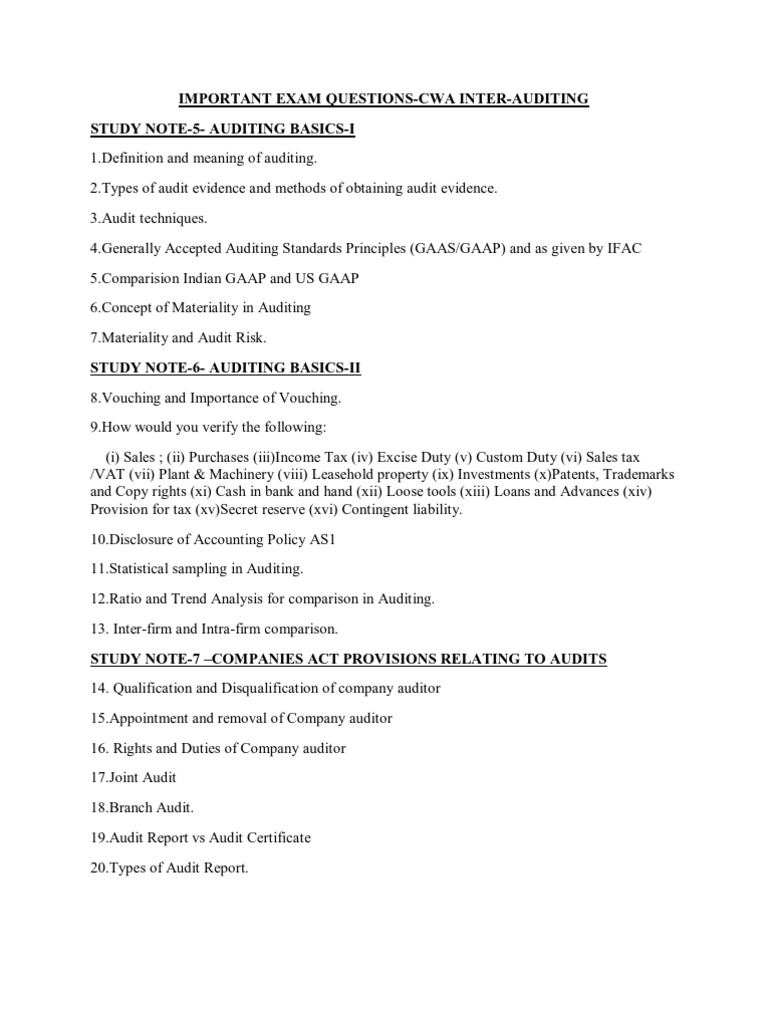 IMPORTANT EXAM QUESTIONS-CWA INTER-AUDITING

STUDY NOTE-5- AUDITING BASICS-I

1.Definition and meaning of auditing.

2.Types of audit evidence and methods of obtaining audit evidence.

3.Audit techniques.

4.Generally Accepted Auditing Standards Principles (GAAS/GAAP) and as given by IFAC

5.Comparision Indian GAAP and US GAAP

6.Concept of Materiality in Auditing

7.Materiality and Audit Risk.

STUDY NOTE-6- AUDITING BASICS-II

8.Vouching and Importance of Vouching.

9.How would you verify the following:

(i) Sales ; (ii) Purchases (iii)Income Tax (iv) Excise Duty (v) Custom Duty (vi) Sales tax /VAT (vii) Plant & Machinery (viii) Leasehold property (ix) Investments (x)Patents, Trademarks and Copy rights (xi) Cash in bank and hand (xii) Loose tools (xiii) Loans and Advances (xiv) Provision for tax (xv)Secret reserve (xvi) Contingent liability.

10.Disclosure of Accounting Policy AS1

11.Statistical sampling in Auditing.

12.Ratio and Trend Analysis for comparison in Auditing.

13. Inter-firm and Intra-firm comparison.

STUDY NOTE-7 –COMPANIES ACT PROVISIONS RELATING TO AUDITS

14. Qualification and Disqualification of company auditor

15.Appointment and removal of Company auditor

16. Rights and Duties of Company auditor

17.Joint Audit

18.Branch Audit.

19.Audit Report vs Audit Certificate

20.Types of Audit Report.